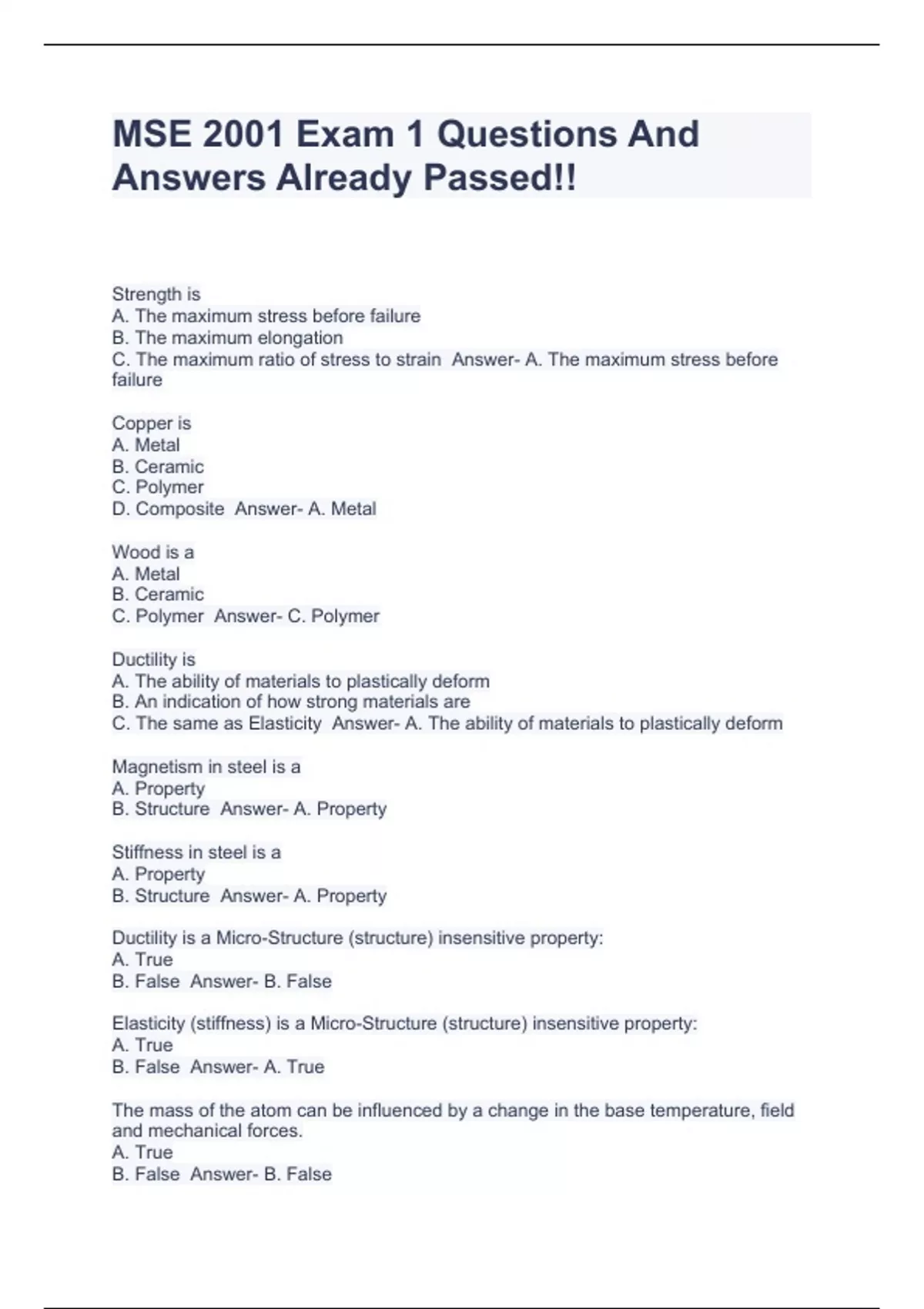 MSE 2001 Exam 1 Questions And Answers Already Passed!!

Strength is
A. The maximum stress before failure
B. The maximum elongation
C. The maximum ratio of stress to strain  Answer- A. The maximum stress before failure

Copper is
A. Metal
B. Ceramic
C. Polymer
D. Composite  Answer- A. Metal

Wood is a
A. Metal
B. Ceramic
C. Polymer  Answer- C. Polymer

Ductility is
A. The ability of materials to plastically deform
B. An indication of how strong materials are
C. The same as Elasticity  Answer- A. The ability of materials to plastically deform

Magnetism in steel is a
A. Property
B. Structure  Answer- A. Property

Stiffness in steel is a
A. Property
B. Structure  Answer- A. Property

Ductility is a Micro-Structure (structure) insensitive property:
A. True
B. False  Answer- B. False

Elasticity (stiffness) is a Micro-Structure (structure) insensitive property:
A. True
B. False  Answer- A. True

The mass of the atom can be influenced by a change in the base temperature, field and mechanical forces.
A. True
B. False  Answer- B. False